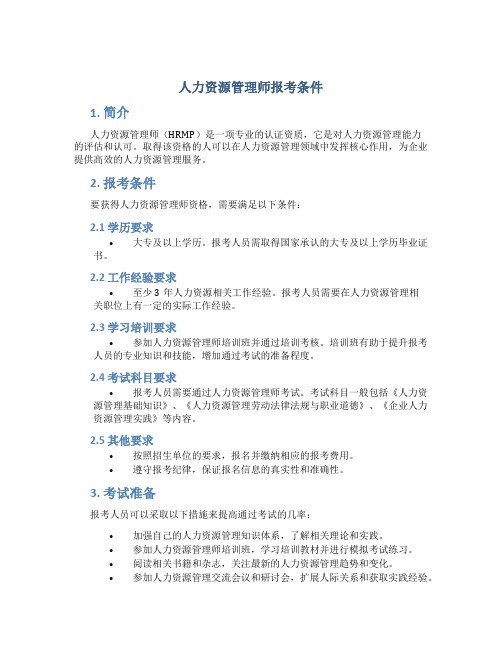 人力资源管理师报考条件

1. 简介

人力资源管理师（HRMP）是一项专业的认证资质，它是对人力资源管理能力的评估和认可。取得该资格的人可以在人力资源管理领域中发挥核心作用，为企业提供高效的人力资源管理服务。

2. 报考条件

要获得人力资源管理师资格，需要满足以下条件：

2.1 学历要求

• 大专及以上学历。报考人员需取得国家承认的大专及以上学历毕业证书。

2.2 工作经验要求

• 至少 3 年人力资源相关工作经验。报考人员需要在人力资源管理相关职位上有一定的实际工作经验。

2.3 学习培训要求

• 参加人力资源管理师培训班并通过培训考核。培训班有助于提升报考人员的专业知识和技能，增加通过考试的准备程度。

2.4 考试科目要求

• 报考人员需要通过人力资源管理师考试。考试科目一般包括《人力资源管理基础知识》、《人力资源管理劳动法律法规与职业道德》、《企业人力资源管理实践》等内容。

2.5 其他要求

• 按照招生单位的要求，报名并缴纳相应的报考费用。
• 遵守报考纪律，保证报名信息的真实性和准确性。

3. 考试准备

报考人员可以采取以下措施来提高通过考试的几率：

• 加强自己的人力资源管理知识体系，了解相关理论和实践。
• 参加人力资源管理师培训班，学习培训教材并进行模拟考试练习。
• 阅读相关书籍和杂志，关注最新的人力资源管理趋势和变化。
• 参加人力资源管理交流会议和研讨会，扩展人际关系和获取实践经验。